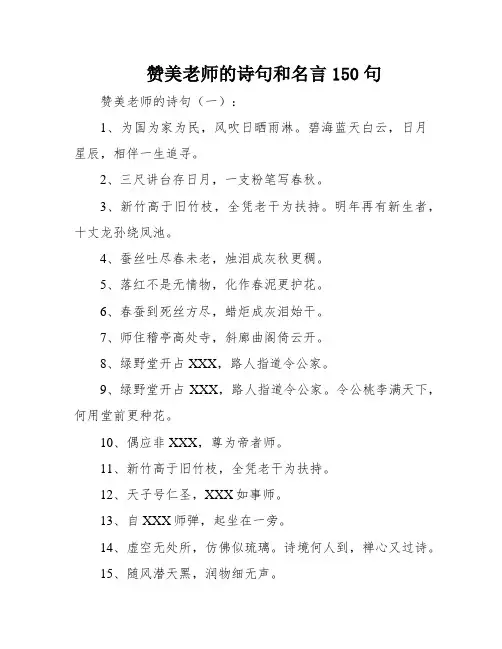 赞美老师的诗句和名言 150 句

赞美老师的诗句（一）：

1、为国为家为民，风吹日晒雨淋。碧海蓝天白云，日月星辰，相伴一生追寻。

2、三尺讲台存日月，一支粉笔写春秋。

3、新竹高于旧竹枝，全凭老干为扶持。明年再有新生者，十丈龙孙绕凤池。

4、蚕丝吐尽春未老，烛泪成灰秋更稠。

5、落红不是无情物，化作春泥更护花。

6、春蚕到死丝方尽，蜡炬成灰泪始干。

7、师住稽亭高处寺，斜廊曲阁倚云开。

8、绿野堂开占 XXX，路人指道令公家。

9、绿野堂开占 XXX，路人指道令公家。令公桃李满天下，何用堂前更种花。

10、偶应非 XXX，尊为帝者师。

11、新竹高于旧竹枝，全凭老干为扶持。

12、天子号仁圣，XXX 如事师。

13、自 XXX 师弹，起坐在一旁。

14、虚空无处所，仿佛似琉璃。诗境何人到，禅心又过诗。

15、随风潜天黑，润物细无声。